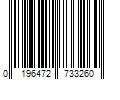 0 196472 733260